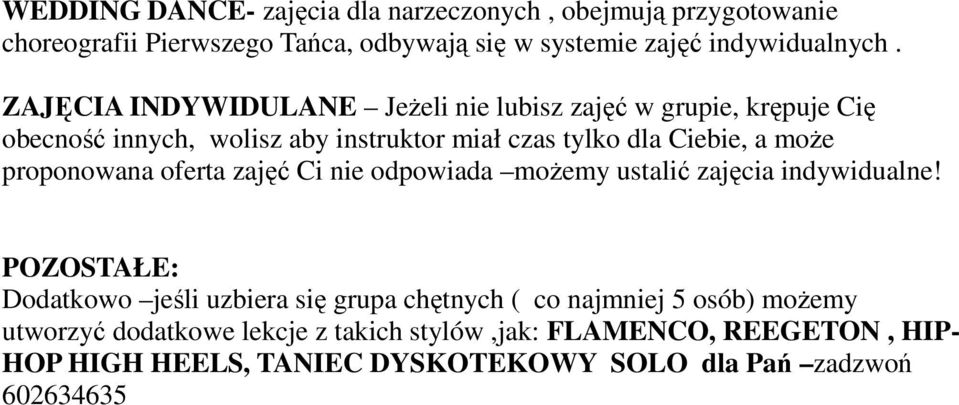 WEDDING DANCE- zajęcia dla narzeczonych , obejmują przygotowanie choreografii Pierwszego Tańca, odbywają się w systemie zajęć indywidualnych .

ZAJĘCIA INDYWIDULANE – Jeżeli nie lubisz zajęć w grupie, krępuje Cię obecność innych, wolisz aby instruktor miał czas tylko dla Ciebie, a może proponowana oferta zajęć Ci nie odpowiada –możemy ustalić zajęcia indywidualne!

POZOSTAŁE:
Dodatkowo –jeśli uzbiera się grupa chętnych ( co najmniej 5 osób) możemy utworzyć dodatkowe lekcje z takich stylów ,jak: FLAMENCO, REEGETON , HIP-HOP HIGH HEELS, TANIEC DYSKOTEKOWY SOLO dla Pań –zadzwoń 602634635